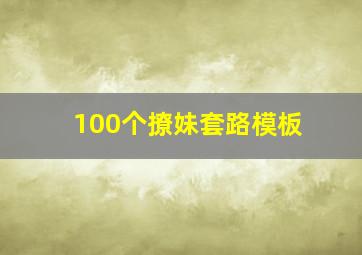 100个撩妹套路模板